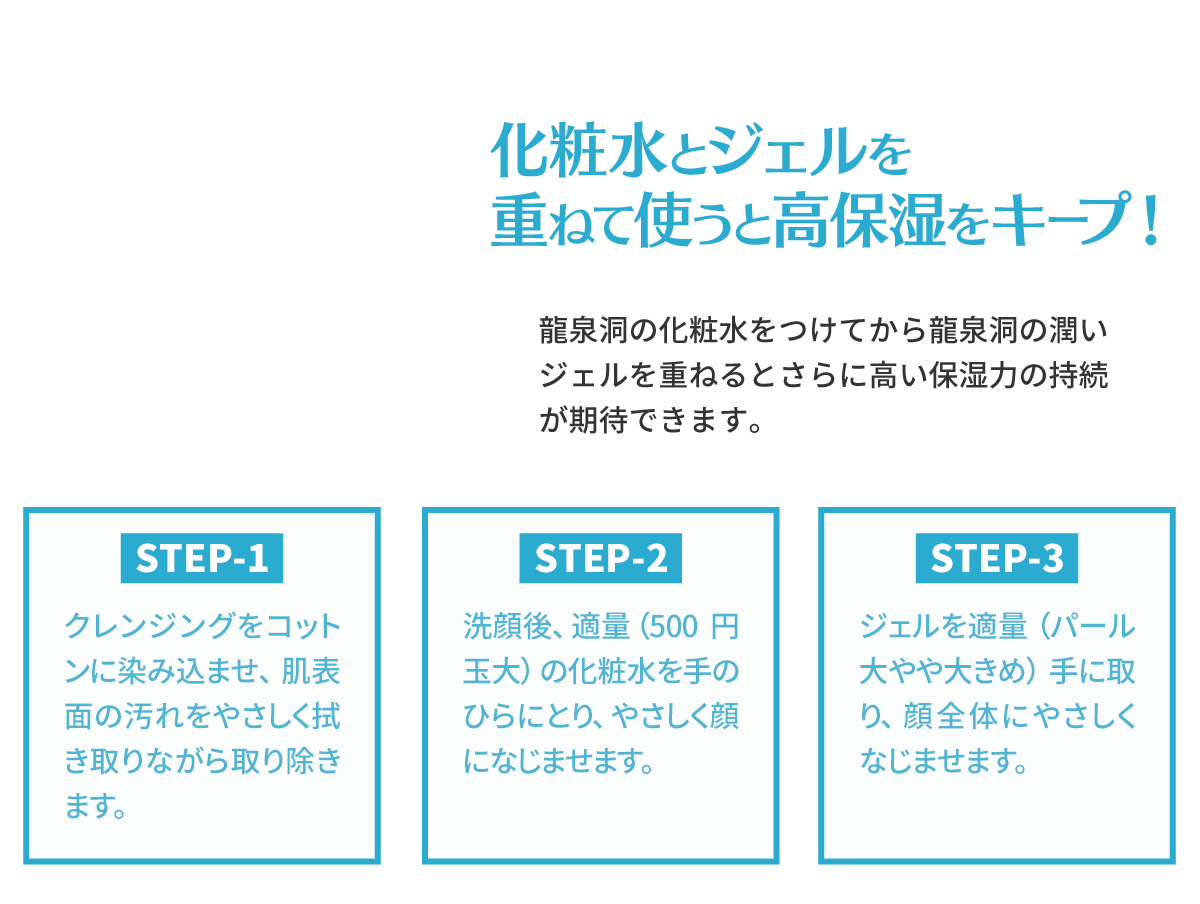 化粧水とジェルを
重ねて使うと高保湿をキープ！

龍泉洞の化粧水をつけてから龍泉洞の潤いジェルを重ねるとさらに高い保湿力の持続が期待できます。

STEP-1

クレンジングをコットンに染み込ませ、肌表面の汚れをやさしく拭き取りながら取り除きます。

STEP-2

洗顔後、適量（500 円玉大）の化粧水を手のひらにとり、やさしく顔になじませます。

STEP-3

ジェルを適量（パール大やや大きめ）手に取り、顔全体にやさしくなじませます。